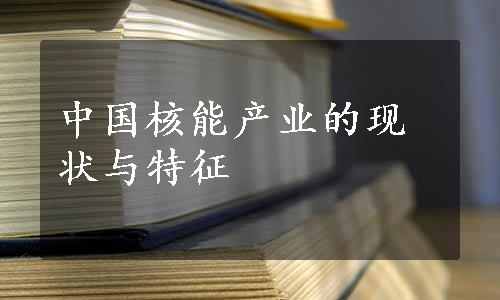 中国核能产业的现状与特征